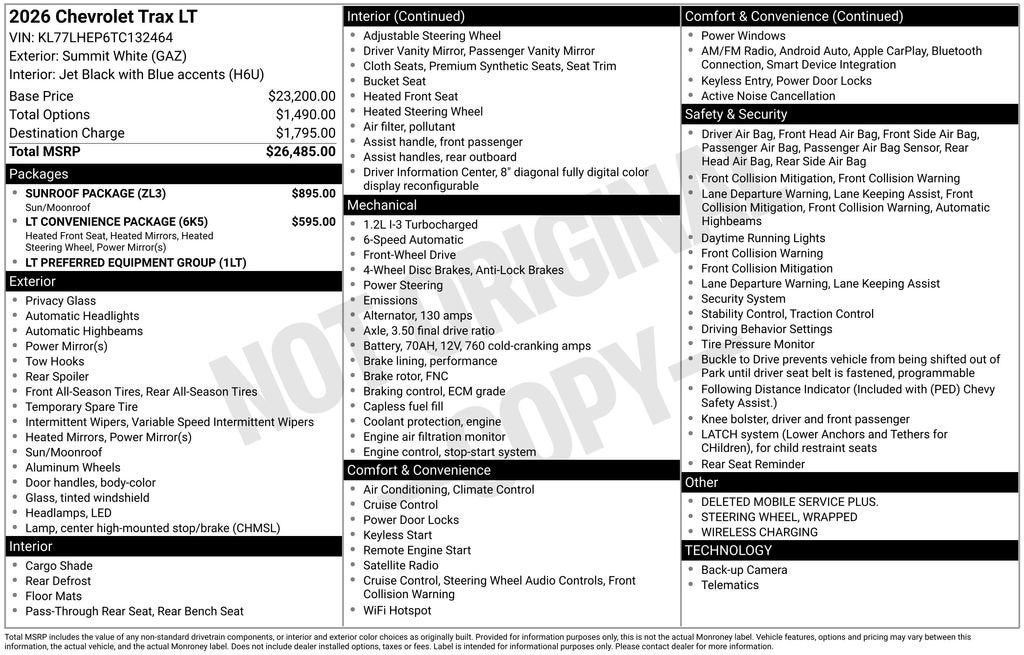 2026 Chevrolet Trax LT
VIN: KL77LHEP6TC132464
Exterior: Summit White (GAZ)
Interior: Jet Black with Blue accents (H6U)

Base Price $23,200.00
Total Options $1,490.00
Destination Charge $1,795.00
Total MSRP $26,485.00

Packages
• SUNROOF PACKAGE (ZL3) $895.00
Sun/Moonroof
• LT CONVENIENCE PACKAGE (6K5) $595.00
Heated Front Seat, Heated Mirrors, Heated Steering Wheel, Power Mirror(s)
• LT PREFERRED EQUIPMENT GROUP (1LT)

Exterior
• Privacy Glass
• Automatic Headlights
• Automatic Highbeams
• Power Mirror(s)
• Tow Hooks
• Rear Spoiler
• Front All-Season Tires, Rear All-Season Tires
• Temporary Spare Tire
• Intermittent Wipers, Variable Speed Intermittent Wipers
• Heated Mirrors, Power Mirror(s)
• Sun/Moonroof
• Aluminum Wheels
• Door handles, body-color
• Glass, tinted windshield
• Headlamps, LED
• Lamp, center high-mounted stop/brake (CHMSL)

Interior
• Cargo Shade
• Rear Defrost
• Floor Mats
• Pass-Through Rear Seat, Rear Bench Seat

Interior (Continued)
• Adjustable Steering Wheel
• Driver Vanity Mirror, Passenger Vanity Mirror
• Cloth Seats, Premium Synthetic Seats, Seat Trim
• Bucket Seat
• Heated Front Seat
• Heated Steering Wheel
• Air filter, pollutant
• Assist handle, front passenger
• Assist handles, rear outboard
• Driver Information Center, 8" diagonal fully digital color display reconfigurable

Mechanical
• 1.2L I-3 Turbocharged
• 6-Speed Automatic
• Front-Wheel Drive
• 4-Wheel Disc Brakes, Anti-Lock Brakes
• Power Steering
• Emissions
• Alternator, 130 amps
• Axle, 3.50 final drive ratio
• Battery, 70AH, 12V, 760 cold-cranking amps
• Brake lining, performance
• Brake rotor, FNC
• Braking control, ECM grade
• Capless fuel fill
• Coolant protection, engine
• Engine air filtration monitor
• Engine control, stop-start system

Comfort & Convenience
• Air Conditioning, Climate Control
• Cruise Control
• Power Door Locks
• Keyless Start
• Remote Engine Start
• Satellite Radio
• Cruise Control, Steering Wheel Audio Controls, Front Collision Warning
• WiFi Hotspot

Comfort & Convenience (Continued)
• Power Windows
• AM/FM Radio, Android Auto, Apple CarPlay, Bluetooth Connection, Smart Device Integration
• Keyless Entry, Power Door Locks
• Active Noise Cancellation

Safety & Security
• Driver Air Bag, Front Head Air Bag, Front Side Air Bag, Passenger Air Bag, Passenger Air Bag Sensor, Rear Head Air Bag, Rear Side Air Bag
• Front Collision Mitigation, Front Collision Warning
• Lane Departure Warning, Lane Keeping Assist, Front Collision Mitigation, Front Collision Warning, Automatic Highbeams
• Daytime Running Lights
• Front Collision Warning
• Front Collision Mitigation
• Lane Departure Warning, Lane Keeping Assist
• Security System
• Stability Control, Traction Control
• Driving Behavior Settings
• Tire Pressure Monitor
• Buckle to Drive prevents vehicle from being shifted out of Park until driver seat belt is fastened, programmable
• Following Distance Indicator (Included with (PED) Chevy Safety Assist.)
• Knee bolster, driver and front passenger
• LATCH system (Lower Anchors and Tethers for CHildren), for child restraint seats
• Rear Seat Reminder

Other
• DELETED MOBILE SERVICE PLUS.
• STEERING WHEEL, WRAPPED
• WIRELESS CHARGING

TECHNOLOGY
• Back-up Camera
• Telematics

Total MSRP includes the value of any non-standard drivetrain components, or interior and exterior color choices as originally built. Provided for information purposes only, this is not the actual Monroney label. Vehicle features, options and pricing may vary between this information, the actual vehicle, and the actual Monroney label. Does not include dealer installed options, taxes or fees. Label is intended for informational purposes only. Please contact dealer for more information.

NOT ORIGINAL COPY